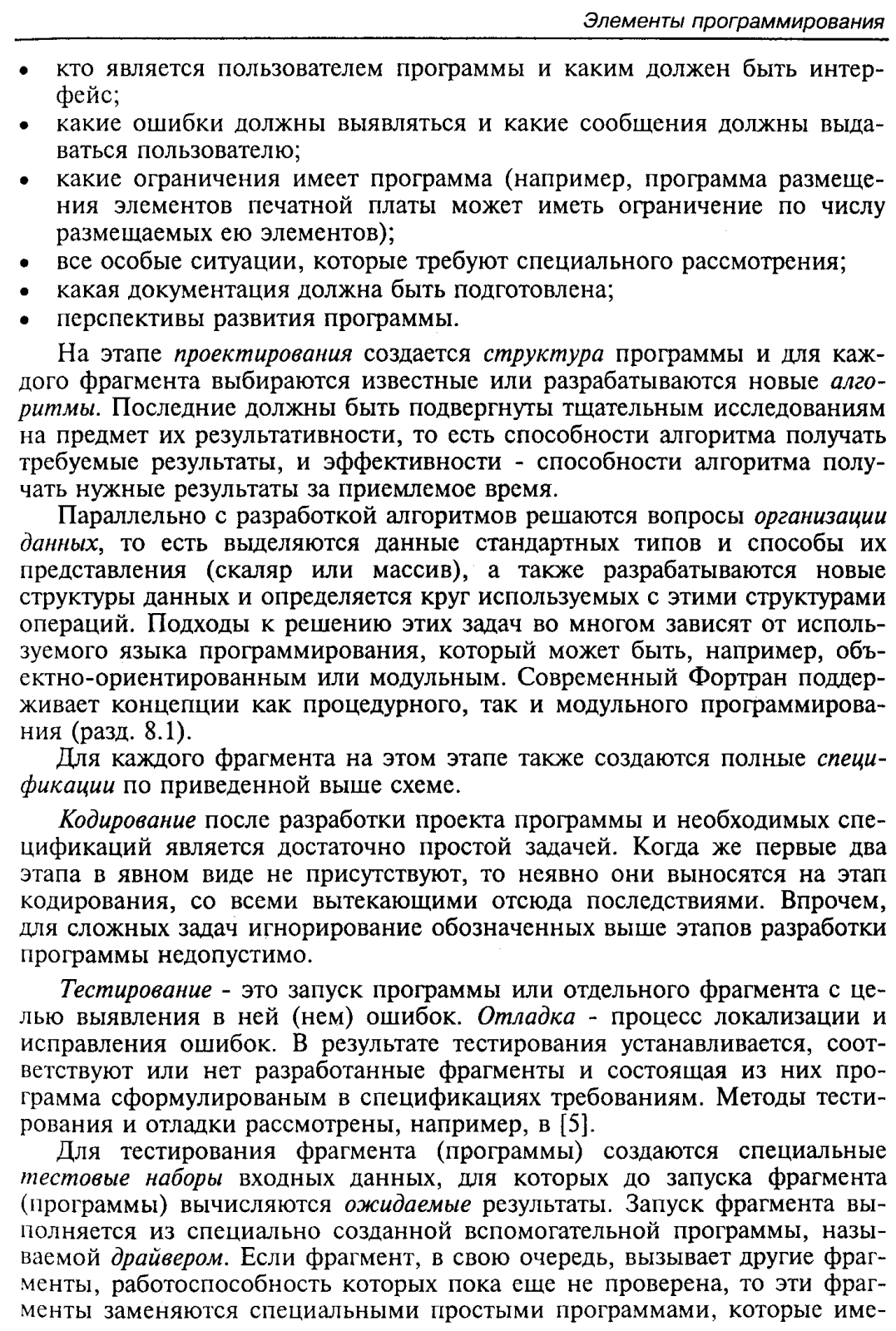 Элементы программирования

• кто является пользователем программы и каким должен быть интерфейс;
• какие ошибки должны выявляться и какие сообщения должны выдаваться пользователю;
• какие ограничения имеет программа (например, программа размещения элементов печатной платы может иметь ограничение по числу размещаемых ею элементов);
• все особые ситуации, которые требуют специального рассмотрения;
• какая документация должна быть подготовлена;
• перспективы развития программы.

На этапе проектирования создается структура программы и для каждого фрагмента выбираются известные или разрабатываются новые алгоритмы. Последние должны быть подвергнуты тщательным исследованиям на предмет их результативности, то есть способности алгоритма получать требуемые результаты, и эффективности - способности алгоритма получать нужные результаты за приемлемое время.

Параллельно с разработкой алгоритмов решаются вопросы организации данных, то есть выделяются данные стандартных типов и способы их представления (скаляр или массив), а также разрабатываются новые структуры данных и определяется круг используемых с этими структурами операций. Подходы к решению этих задач во многом зависят от используемого языка программирования, который может быть, например, объектно-ориентированным или модульным. Современный Фортран поддерживает концепции как процедурного, так и модульного программирования (разд. 8.1).

Для каждого фрагмента на этом этапе также создаются полные спецификации по приведенной выше схеме.

Кодирование после разработки проекта программы и необходимых спецификаций является достаточно простой задачей. Когда же первые два этапа в явном виде не присутствуют, то неявно они выносятся на этап кодирования, со всеми вытекающими отсюда последствиями. Впрочем, для сложных задач игнорирование обозначенных выше этапов разработки программы недопустимо.

Тестирование - это запуск программы или отдельного фрагмента с целью выявления в ней (нем) ошибок. Отладка - процесс локализации и исправления ошибок. В результате тестирования устанавливается, соответствуют или нет разработанные фрагменты и состоящая из них программа сформулированым в спецификациях требованиям. Методы тестирования и отладки рассмотрены, например, в [5].

Для тестирования фрагмента (программы) создаются специальные тестовые наборы входных данных, для которых до запуска фрагмента (программы) вычисляются ожидаемые результаты. Запуск фрагмента выполняется из специально созданной вспомогательной программы, называемой драйвером. Если фрагмент, в свою очередь, вызывает другие фрагменты, работоспособность которых пока еще не проверена, то эти фрагменты заменяются специальными простыми программами, которые име-